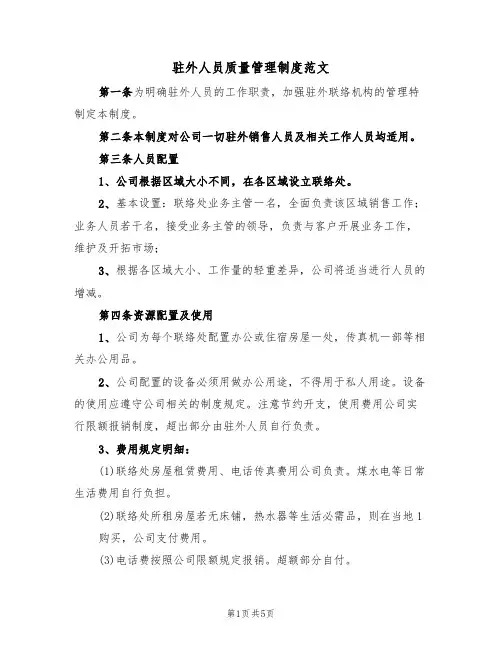 驻外人员质量管理制度范文

第一条为明确驻外人员的工作职责，加强驻外联络机构的管理特制定本制度。

第二条本制度对公司一切驻外销售人员及相关工作人员均适用。

第三条人员配置

1、公司根据区域大小不同，在各区域设立联络处。

2、基本设置：联络处业务主管一名，全面负责该区域销售工作；业务人员若干名，接受业务主管的领导，负责与客户开展业务工作，维护及开拓市场；

3、根据各区域大小、工作量的轻重差异，公司将适当进行人员的增减。

第四条资源配置及使用

1、公司为每个联络处配置办公或住宿房屋一处，传真机一部等相关办公用品。

2、公司配置的设备必须用做办公用途，不得用于私人用途。设备的使用应遵守公司相关的制度规定。注意节约开支，使用费用公司实行限额报销制度，超出部分由驻外人员自行负责。

3、费用规定明细：

(1)联络处房屋租赁费用、电话传真费用公司负责。煤水电等日常生活费用自行负担。

(2)联络处所租房屋若无床铺，热水器等生活必需品，则在当地1购买，公司支付费用。

(3)电话费按照公司限额规定报销。超额部分自付。

第1页共5页